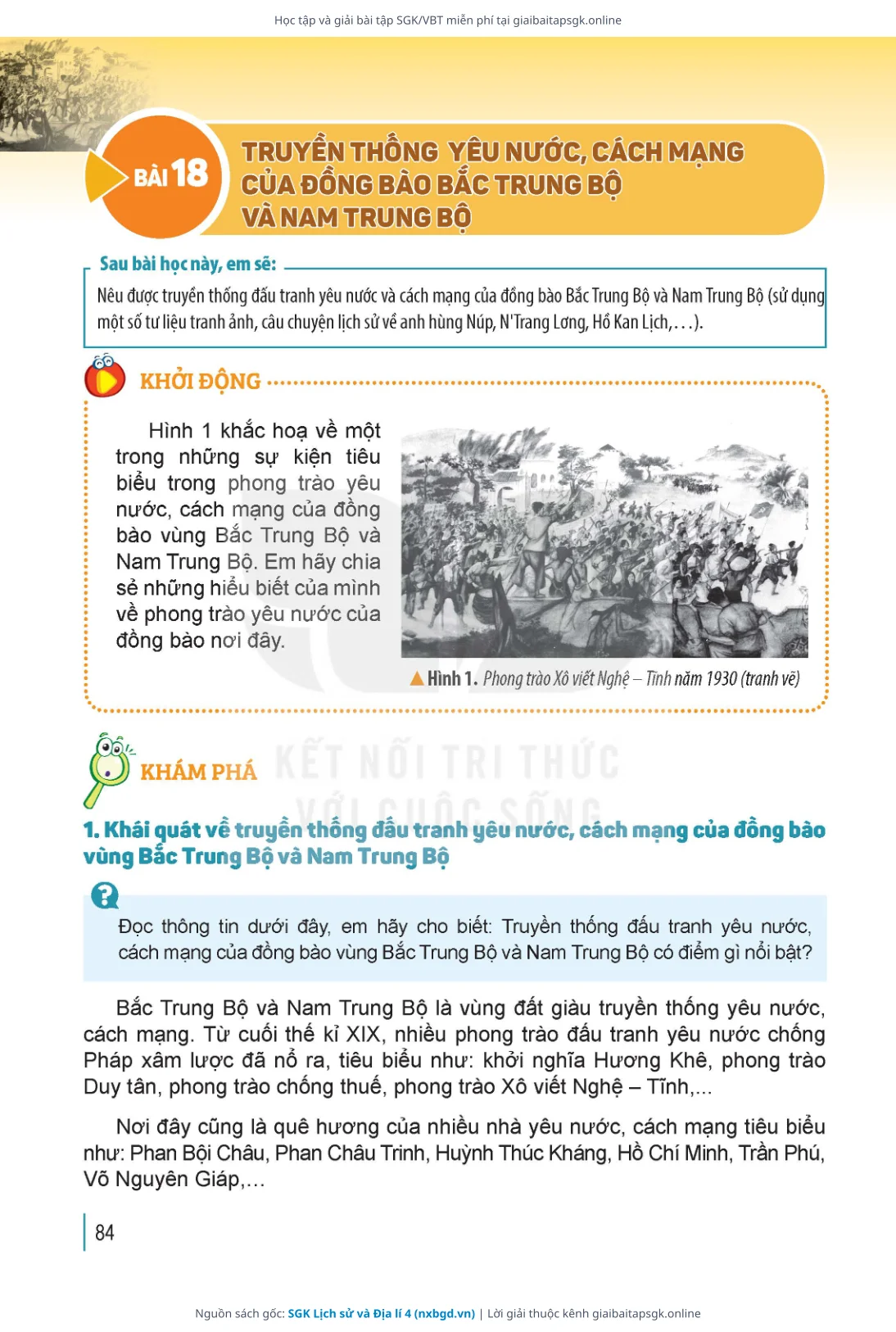 Học tập và giải bài tập SGK/VBT miễn phí tại giaibaitapsgk.online

BÀI 18

TRUYỀN THỐNG YÊU NƯỚC, CÁCH MẠNG CỦA ĐỒNG BÀO BẮC TRUNG BỘ VÀ NAM TRUNG BỘ

Sau bài học này, em sẽ:

Nêu được truyền thống đấu tranh yêu nước và cách mạng của đồng bào Bắc Trung Bộ và Nam Trung Bộ (sử dụng một số tư liệu tranh ảnh, câu chuyện lịch sử về anh hùng Núp, N'Trang Lơng, Hồ Kan Lịch,...).

KHỞI ĐỘNG

Hình 1 khắc hoạ về một trong những sự kiện tiêu biểu trong phong trào yêu nước, cách mạng của đồng bào vùng Bắc Trung Bộ và Nam Trung Bộ. Em hãy chia sẻ những hiểu biết của mình về phong trào yêu nước của đồng bào nơi đây.

Hình 1. Phong trào Xô viết Nghệ – Tĩnh năm 1930 (tranh vẽ)

KHÁM PHÁ

KẾT NỐI TRI THỨC VỚI CUỘC SỐNG

1. Khái quát về truyền thống đấu tranh yêu nước, cách mạng của đồng bào vùng Bắc Trung Bộ và Nam Trung Bộ

Đọc thông tin dưới đây, em hãy cho biết: Truyền thống đấu tranh yêu nước, cách mạng của đồng bào vùng Bắc Trung Bộ và Nam Trung Bộ có điểm gì nổi bật?

Bắc Trung Bộ và Nam Trung Bộ là vùng đất giàu truyền thống yêu nước, cách mạng. Từ cuối thế kỉ XIX, nhiều phong trào đấu tranh yêu nước chống Pháp xâm lược đã nổ ra, tiêu biểu như: khởi nghĩa Hương Khê, phong trào Duy tân, phong trào chống thuế, phong trào Xô viết Nghệ – Tĩnh,...

Nơi đây cũng là quê hương của nhiều nhà yêu nước, cách mạng tiêu biểu như: Phan Bội Châu, Phan Châu Trinh, Huỳnh Thúc Kháng, Hồ Chí Minh, Trần Phú, Võ Nguyên Giáp,...

84

Nguồn sách gốc: SGK Lịch sử và Địa lí 4 (nxbgd.vn) | Lời giải thuộc kênh giaibaitapsgk.online